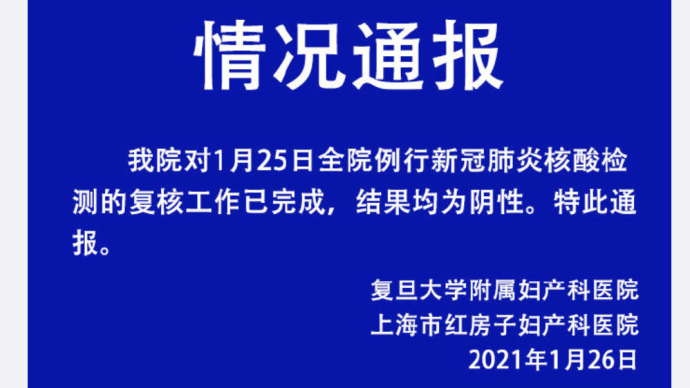 情况通报

我院对1月25日全院例行新冠肺炎核酸检测的复核工作已完成，结果均为阴性。特此通报。

复旦大学附属妇产科医院
上海市红房子妇产科医院
2021年1月26日